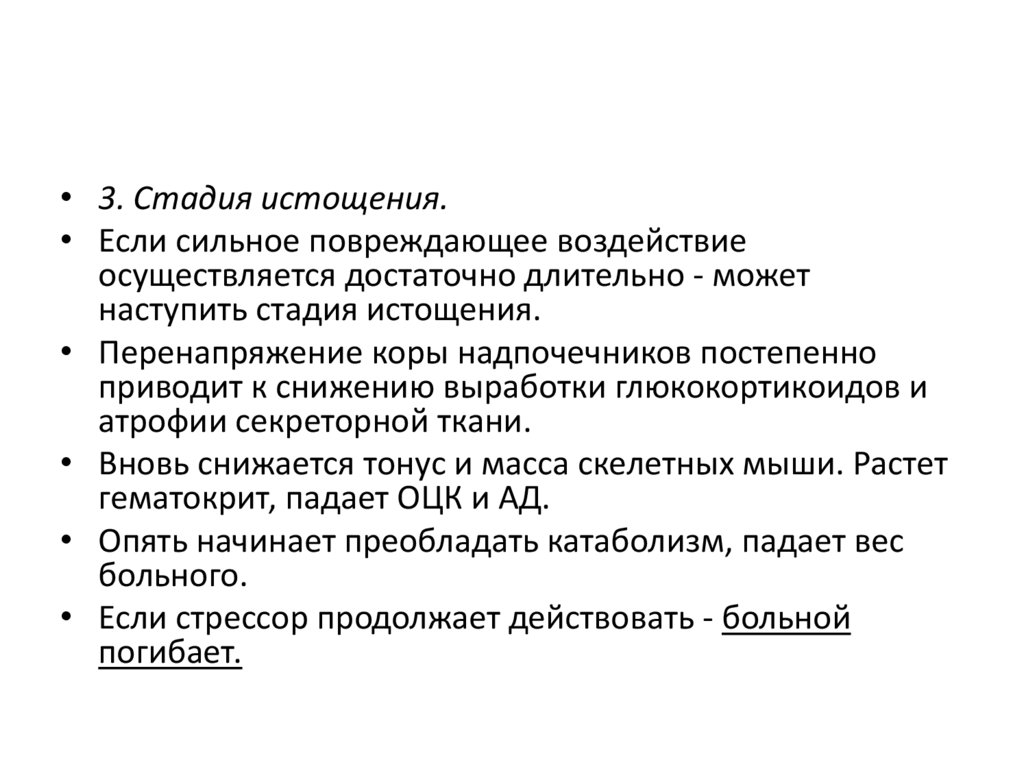 • 3. Стадия истощения.
• Если сильное повреждающее воздействие осуществляется достаточно длительно - может наступить стадия истощения.
• Перенапряжение коры надпочечников постепенно приводит к снижению выработки глюкокортикоидов и атрофии секреторной ткани.
• Вновь снижается тонус и масса скелетных мыши. Растет гематокрит, падает ОЦК и АД.
• Опять начинает преобладать катаболизм, падает вес больного.
• Если стрессор продолжает действовать - больной погибает.